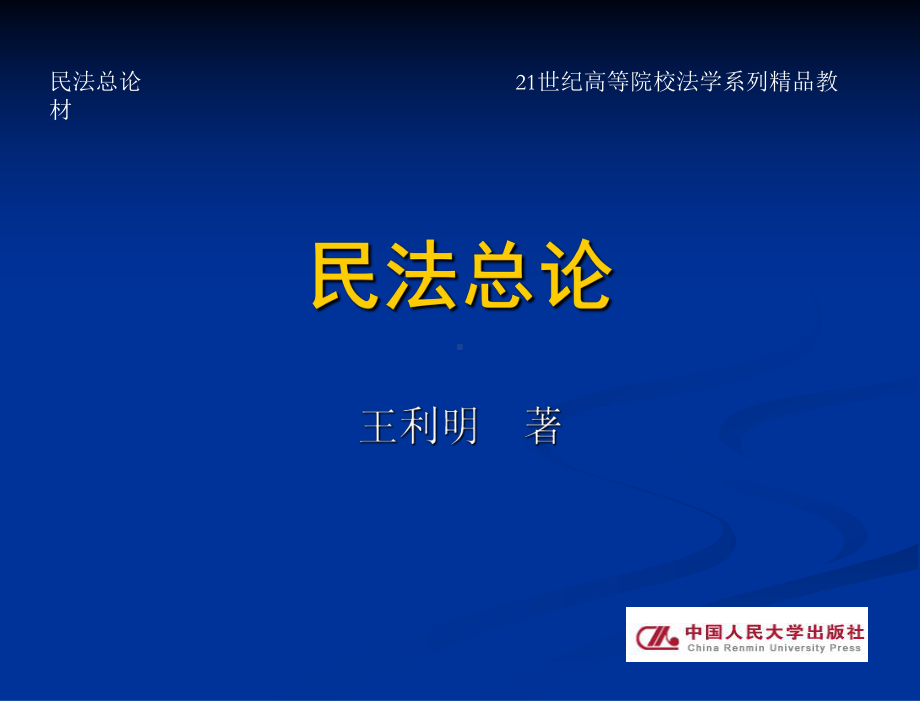 民法总论 21世纪高等院校法学系列精品教材

民法总论

王利明 著

中国人民大学出版社
China Renmin University Press